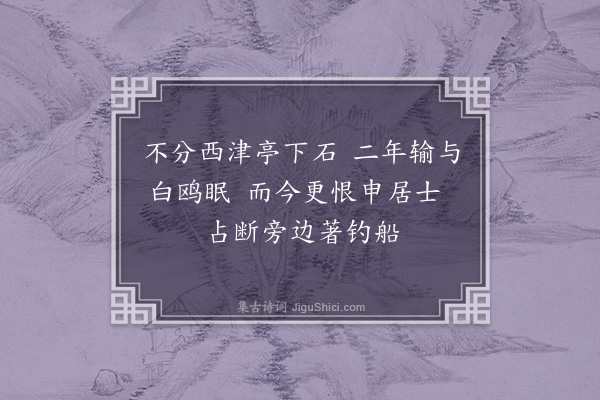 不分西津亭下石 二年输与白鸥眠 而今更恨申居士 占断旁边著钓船

集古诗词 JiguShici.com